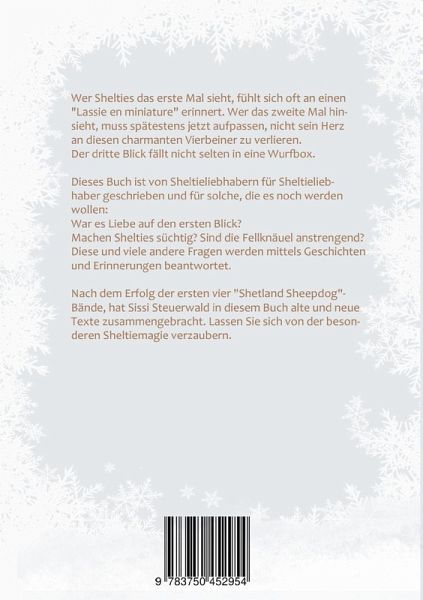 Wer Shelties das erste Mal sieht, fühlt sich oft an einen "Lassie en miniature" erinnert. Wer das zweite Mal hinsieht, muss spätestens jetzt aufpassen, nicht sein Herz an diesen charmanten Vierbeiner zu verlieren.
Der dritte Blick fällt nicht selten in eine Wurfbox.

Dieses Buch ist von Sheltieliebhabern für Sheltieliebhaber geschrieben und für solche, die es noch werden wollen:
War es Liebe auf den ersten Blick?
Machen Shelties süchtig? Sind die Fellknäuel anstrengend?
Diese und viele andere Fragen werden mittels Geschichten und Erinnerungen beantwortet.

Nach dem Erfolg der ersten vier "Shetland Sheepdog"-Bände, hat Sissi Steuerwald in diesem Buch alte und neue Texte zusammengebracht. Lassen Sie sich von der besonderen Sheltiemagie verzaubern.

9 783750 452954